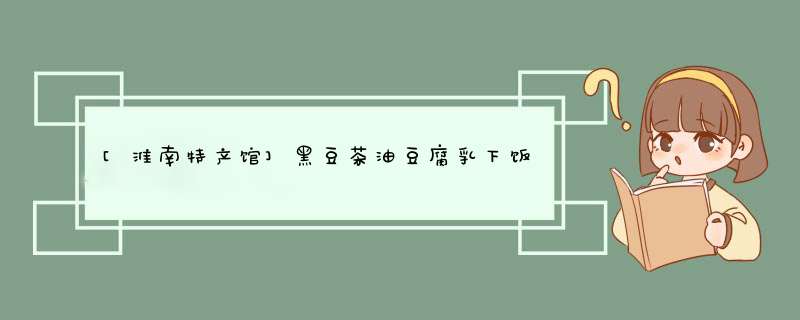 [淮南特产馆]黑豆茶油豆腐乳下饭